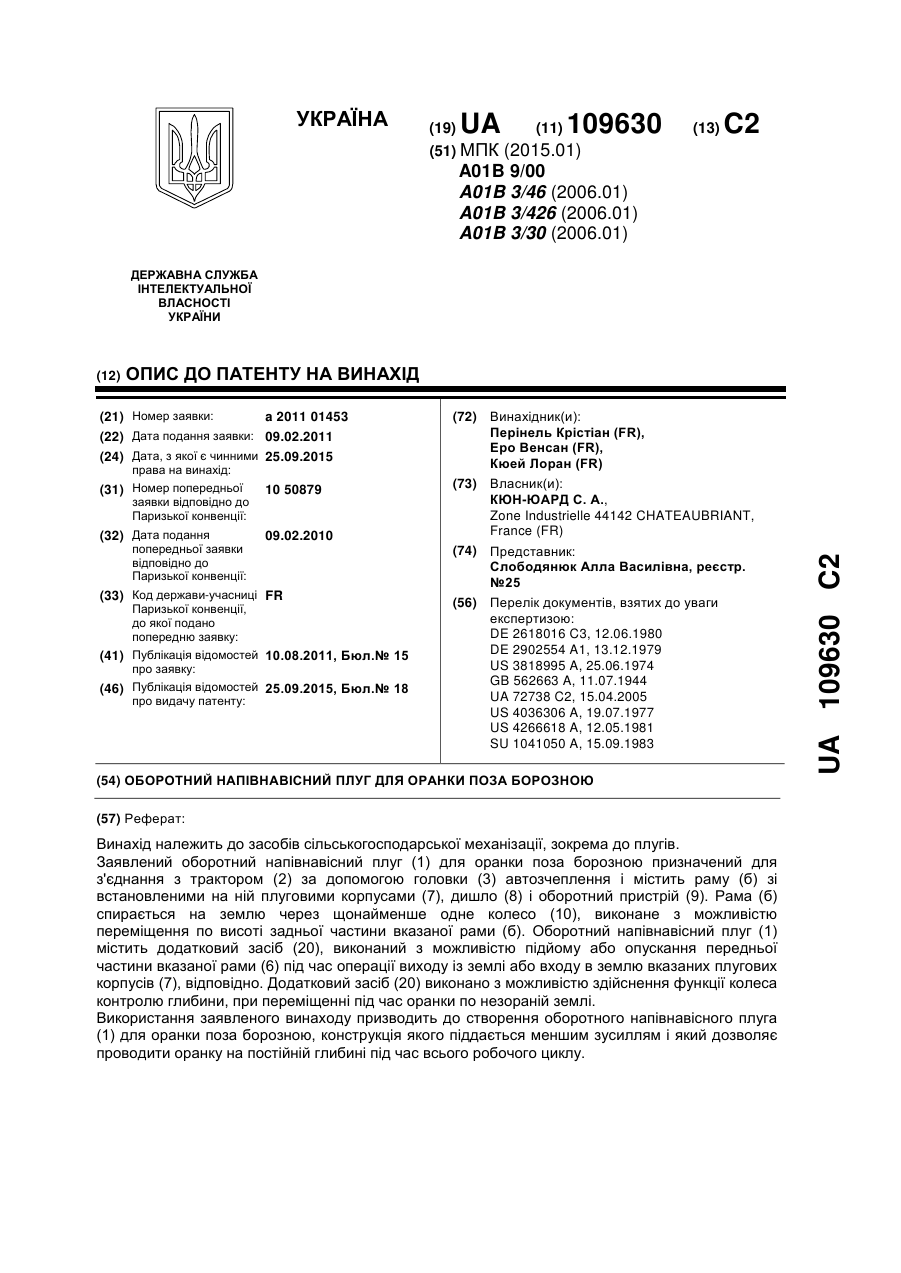 УКРАЇНА

(19) UA (11) 109630 (13) C2

(51) МПК (2015.01)
A01B 9/00
A01B 3/46 (2006.01)
A01B 3/426 (2006.01)
A01B 3/30 (2006.01)

ДЕРЖАВНА СЛУЖБА ІНТЕЛЕКТУАЛЬНОЇ ВЛАСНОСТІ УКРАЇНИ

(12) ОПИС ДО ПАТЕНТУ НА ВИНАХІД

(21) Номер заявки: a 2011 01453
(22) Дата подання заявки: 09.02.2011
(24) Дата, з якої є чинними права на винахід: 25.09.2015
(31) Номер попередньої заявки відповідно до Паризької конвенції: 10 50879
(32) Дата подання попередньої заявки відповідно до Паризької конвенції: 09.02.2010
(33) Код держави-учасниці Паризької конвенції, до якої подано попередню заявку: FR
(41) Публікація відомостей про заявку: 10.08.2011, Бюл.№ 15
(46) Публікація відомостей про видачу патенту: 25.09.2015, Бюл.№ 18

(72) Винахідник(и):
Перінель Крістіан (FR),
Еро Венсан (FR),
Кюей Лоран (FR)

(73) Власник(и):
КЮН-ЮАРД С. А.,
Zone Industrielle 44142 CHATEAUBRIANT, France (FR)

(74) Представник:
Слободянюк Алла Василівна, реєстр. №25

(56) Перелік документів, взятих до уваги експертизою:
DE 2618016 C3, 12.06.1980
DE 2902554 A1, 13.12.1979
US 3818995 A, 25.06.1974
GB 562663 A, 11.07.1944
UA 72738 C2, 15.04.2005
US 4036306 A, 19.07.1977
US 4266618 A, 12.05.1981
SU 1041050 A, 15.09.1983

(54) ОБОРОТНИЙ НАПІВНАВІСНИЙ ПЛУГ ДЛЯ ОРАНКИ ПОЗА БОРОЗНОЮ

(57) Реферат:

Винахід належить до засобів сільськогосподарської механізації, зокрема до плугів.
Заявлений оборотний напівнавісний плуг (1) для оранки поза борозною призначений для з'єднання з трактором (2) за допомогою головки (3) автозчеплення і містить раму (6) зі встановленими на ній плуговими корпусами (7), дишло (8) і оборотний пристрій (9). Рама (6) спирається на землю через щонайменше одне колесо (10), виконане з можливістю переміщення по висоті задньої частини вказаної рами (6). Оборотний напівнавісний плуг (1) містить додатковий засіб (20), виконаний з можливістю підйому або опускання передньої частини вказаної рами (6) під час операції виходу із землі або входу в землю вказаних плугових корпусів (7), відповідно. Додатковий засіб (20) виконано з можливістю здійснення функції колеса контролю глибини, при переміщенні під час оранки по незораній землі.
Використання заявленого винаходу призводить до створення оборотного напівнавісного плуга (1) для оранки поза борозною, конструкція якого піддається меншим зусиллям і який дозволяє проводити оранку на постійній глибині під час всього робочого циклу.

UA 109630 C2